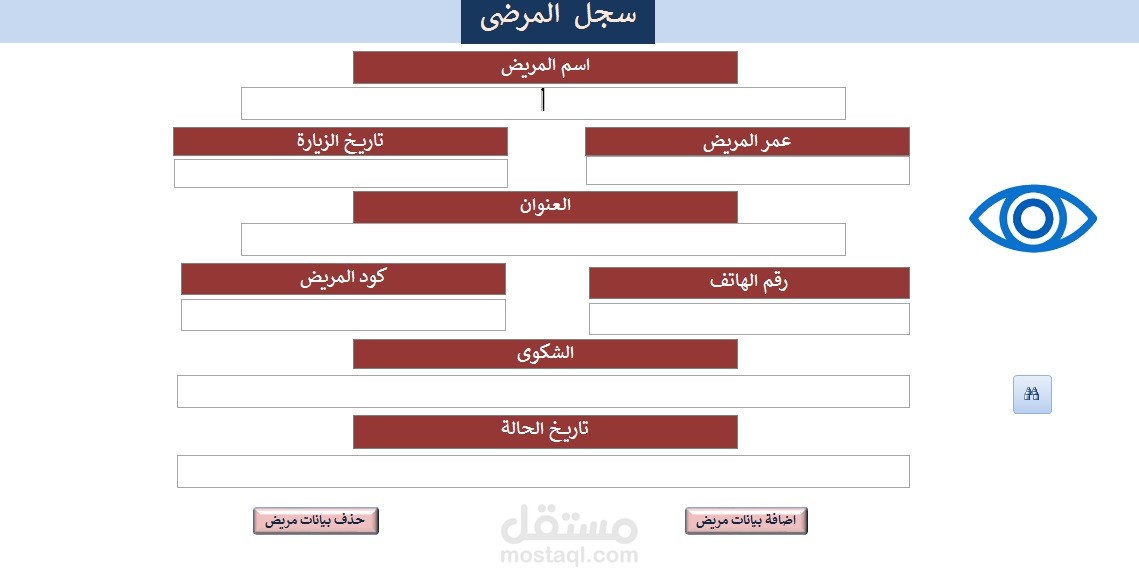 سجل المرضى

اسم المريض

عمر المريض

تاريخ الزيارة

العنوان

رقم الهاتف

كود المريض

الشكوى

تاريخ الحالة

اضافة بيانات مريض

حذف بيانات مريض

مستقل
mostaql.com